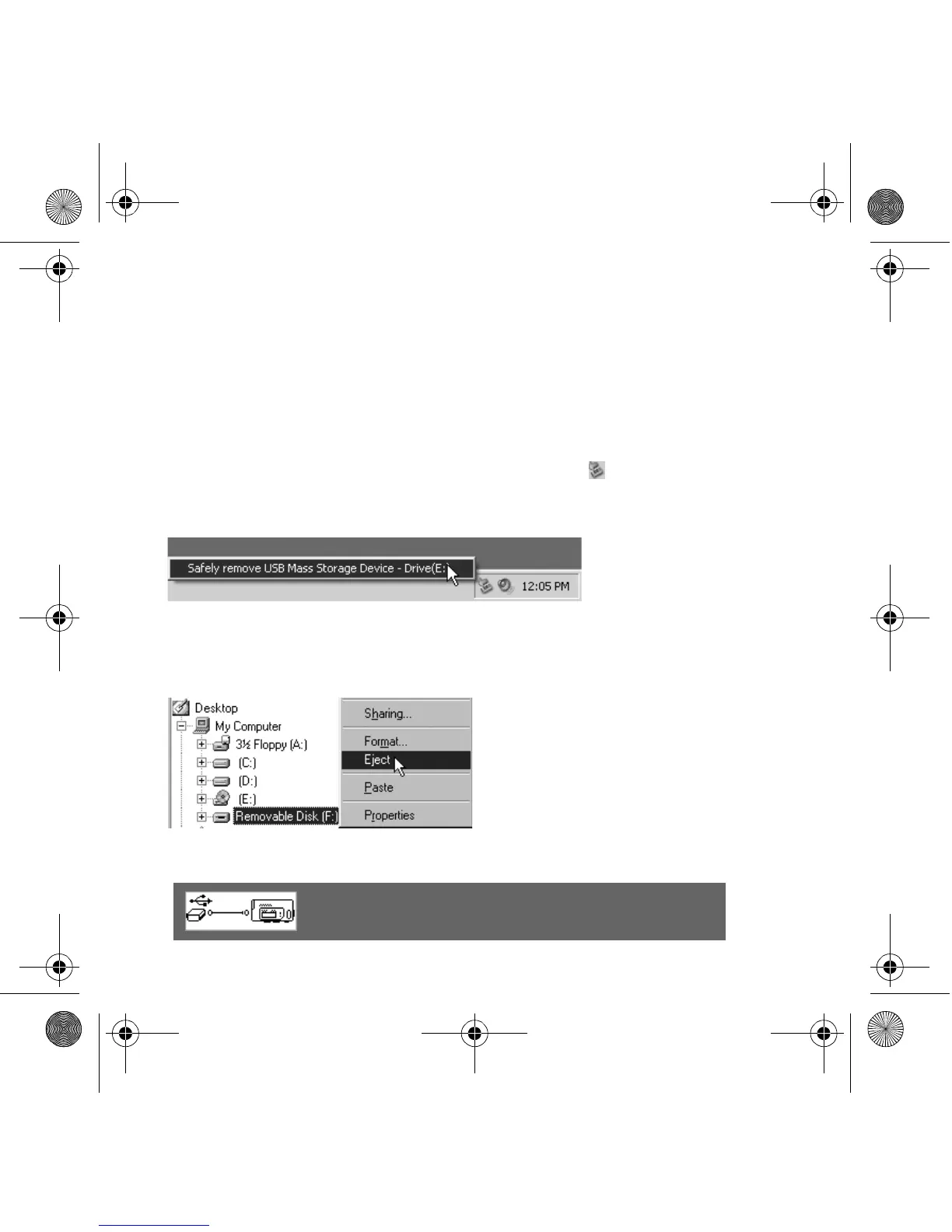 Safely remove USB Mass Storage Device - Drive(E:)

12:05 PM

Desktop

My Computer

3½ Floppy (A:)

(C:)

(D:)

(E:)

Removable Disk (F:)

Sharing...

Format...

Eject

Paste

Properties